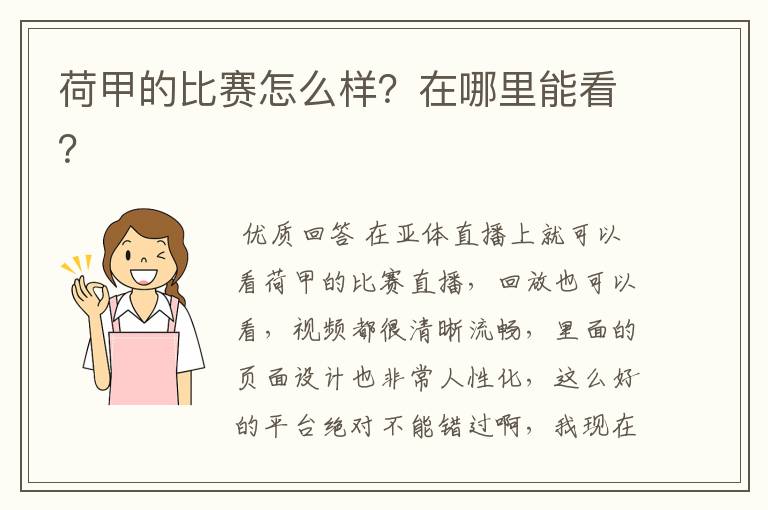 荷甲的比赛怎么样？在哪里能看？

优质回答 在亚体直播上就可以看荷甲的比赛直播，回放也可以看，视频都很清晰流畅，里面的页面设计也非常人性化，这么好的平台绝对不能错过啊，我现在